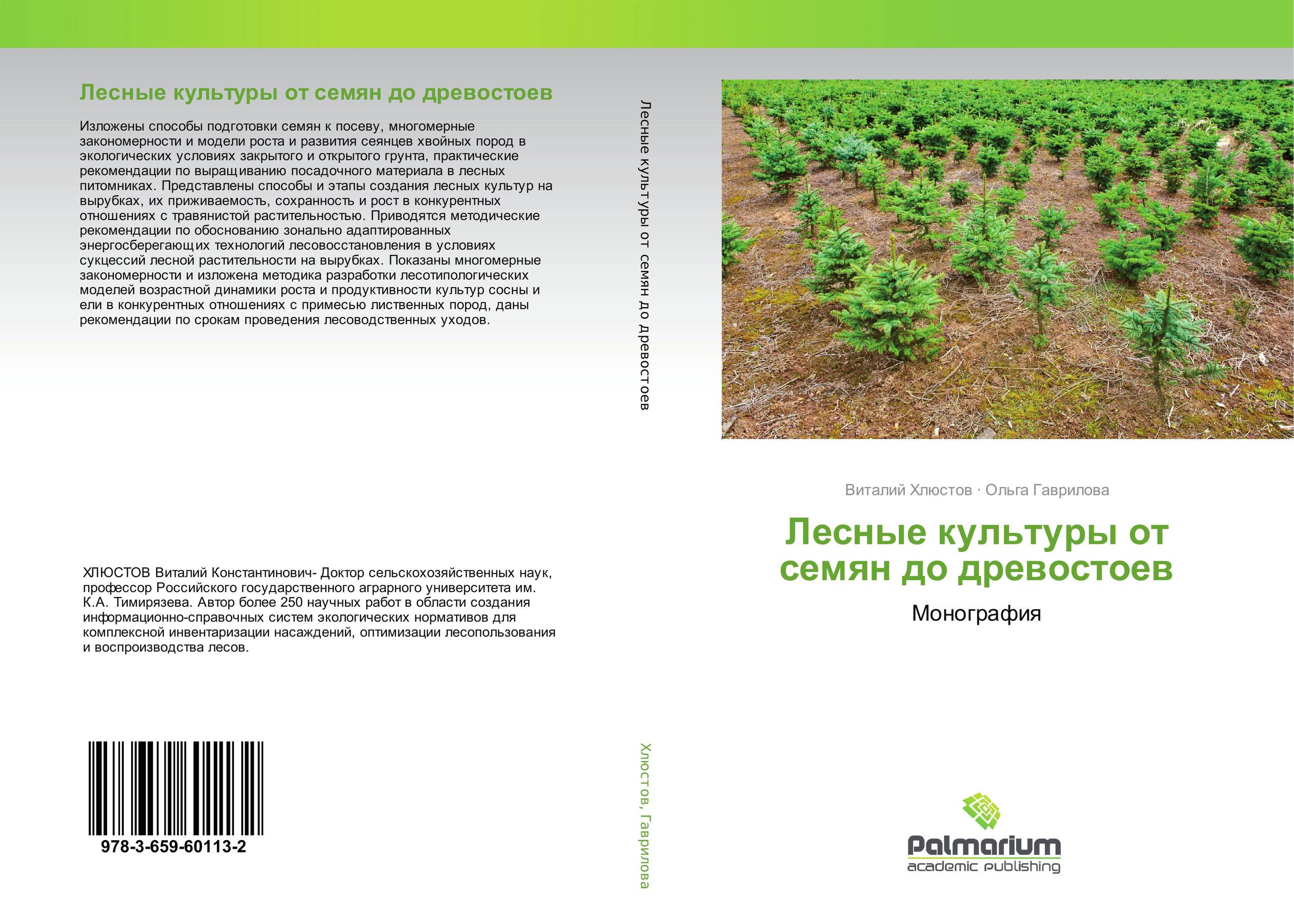 Лесные культуры от семян до древостоев

Изложены способы подготовки семян к посеву, многомерные закономерности и модели роста и развития сеянцев хвойных пород в экологических условиях закрытого и открытого грунта, практические рекомендации по выращиванию посадочного материала в лесных питомниках. Представлены способы и этапы создания лесных культур на вырубках, их приживаемость, сохранность и рост в конкурентных отношениях с травянистой растительностью. Приводятся методические рекомендации по обоснованию зонально адаптированных энергосберегающих технологий лесовосстановления в условиях сукцессий лесной растительности на вырубках. Показаны многомерные закономерности и изложена методика разработки лесотипологических моделей возрастной динамики роста и продуктивности культур сосны и ели в конкурентных отношениях с примесью лиственных пород, даны рекомендации по срокам проведения лесоводственных уходов.

ХЛЮСТОВ Виталий Константинович- Доктор сельскохозяйственных наук, профессор Российского государственного аграрного университета им. К.А. Тимирязева. Автор более 250 научных работ в области создания информационно-справочных систем экологических нормативов для комплексной инвентаризации насаждений, оптимизации лесопользования и воспроизводства лесов.

978-3-659-60113-2

Лесные культуры от семян до древостоев

Хлюстов, Гаврилова

Виталий Хлюстов · Ольга Гаврилова

Лесные культуры от семян до древостоев

Монография

Palmarium
academic publishing